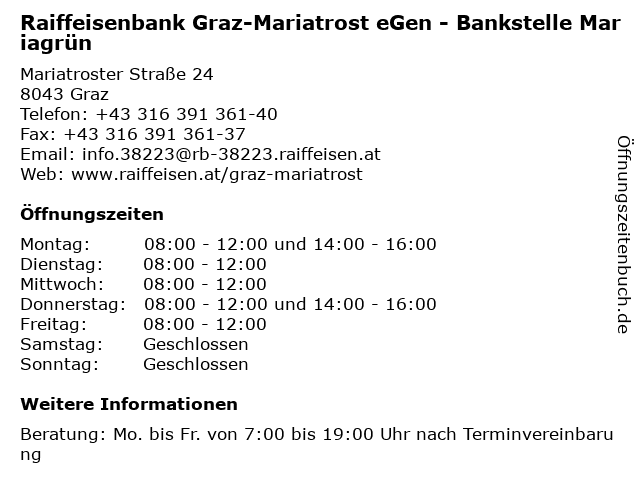 Raiffeisenbank Graz-Mariatrost eGen - Bankstelle Mariagrün

Mariatroster Straße 24
8043 Graz
Telefon: +43 316 391 361-40
Fax: +43 316 391 361-37
Email: info.38223@rb-38223.raiffeisen.at
Web: www.raiffeisen.at/graz-mariatrost

Öffnungszeiten

Montag: 08:00 - 12:00 und 14:00 - 16:00
Dienstag: 08:00 - 12:00
Mittwoch: 08:00 - 12:00
Donnerstag: 08:00 - 12:00 und 14:00 - 16:00
Freitag: 08:00 - 12:00
Samstag: Geschlossen
Sonntag: Geschlossen

Weitere Informationen

Beratung: Mo. bis Fr. von 7:00 bis 19:00 Uhr nach Terminvereinbarung

Öffnungszeitenbuch.de